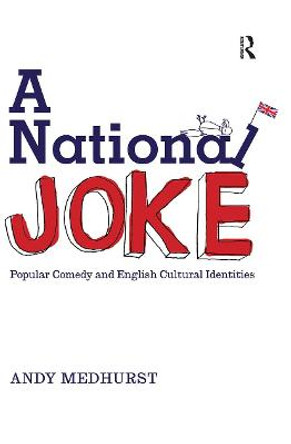 R

A National JOKE

Popular Comedy and English Cultural Identities

ANDY MEDHURST